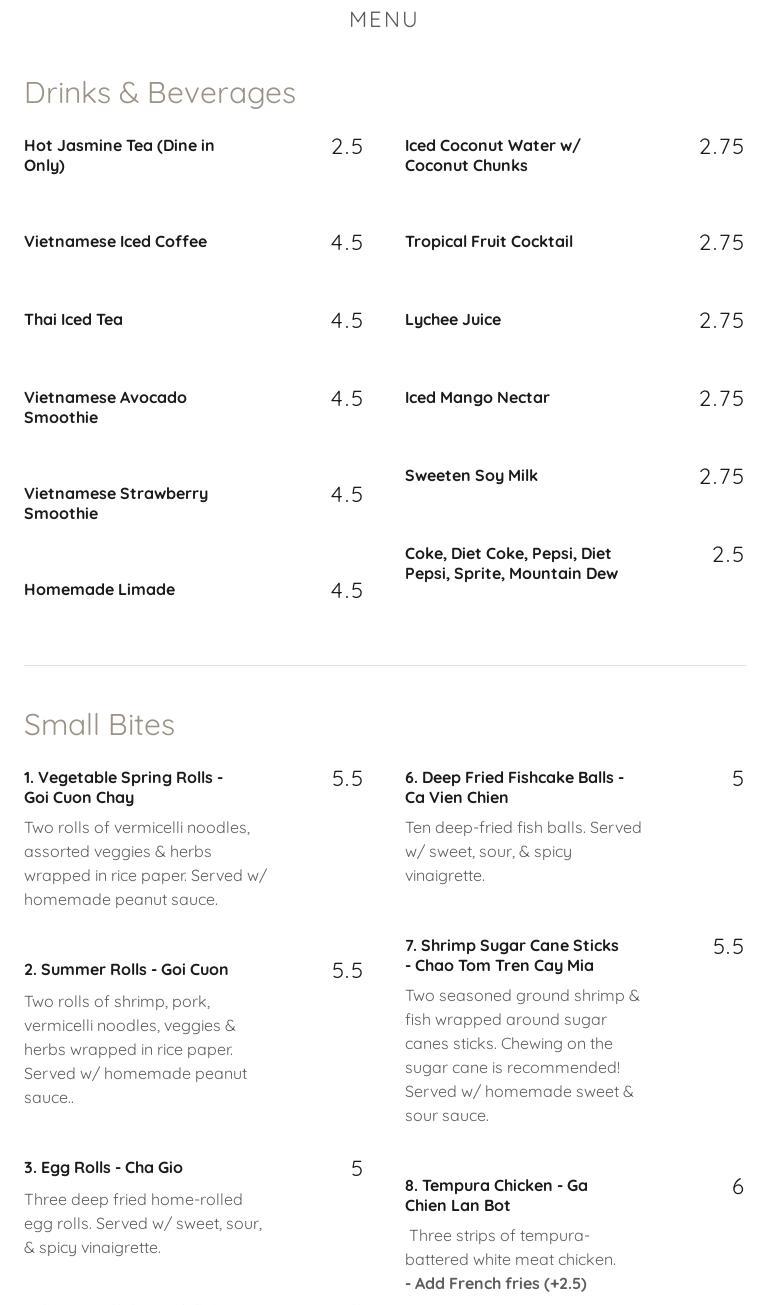 MENU

Drinks & Beverages

Hot Jasmine Tea (Dine in Only) 2.5

Vietnamese Iced Coffee 4.5

Thai Iced Tea 4.5

Vietnamese Avocado Smoothie 4.5

Vietnamese Strawberry Smoothie 4.5

Homemade Limade 4.5

Iced Coconut Water w/ Coconut Chunks 2.75

Tropical Fruit Cocktail 2.75

Lychee Juice 2.75

Iced Mango Nectar 2.75

Sweeten Soy Milk 2.75

Coke, Diet Coke, Pepsi, Diet Pepsi, Sprite, Mountain Dew 2.5

Small Bites

1. Vegetable Spring Rolls - Goi Cuon Chay 5.5

Two rolls of vermicelli noodles, assorted veggies & herbs wrapped in rice paper. Served w/ homemade peanut sauce.

2. Summer Rolls - Goi Cuon 5.5

Two rolls of shrimp, pork, vermicelli noodles, veggies & herbs wrapped in rice paper. Served w/ homemade peanut sauce..

3. Egg Rolls - Cha Gio 5

Three deep fried home-rolled egg rolls. Served w/ sweet, sour, & spicy vinaigrette.

6. Deep Fried Fishcake Balls - Ca Vien Chien 5

Ten deep-fried fish balls. Served w/ sweet, sour, & spicy vinaigrette.

7. Shrimp Sugar Cane Sticks - Chao Tom Tren Cay Mia 5.5

Two seasoned ground shrimp & fish wrapped around sugar canes sticks. Chewing on the sugar cane is recommended! Served w/ homemade sweet & sour sauce.

8. Tempura Chicken - Ga Chien Lan Bot 6

Three strips of tempura-battered white meat chicken.
- Add French fries (+2.5)